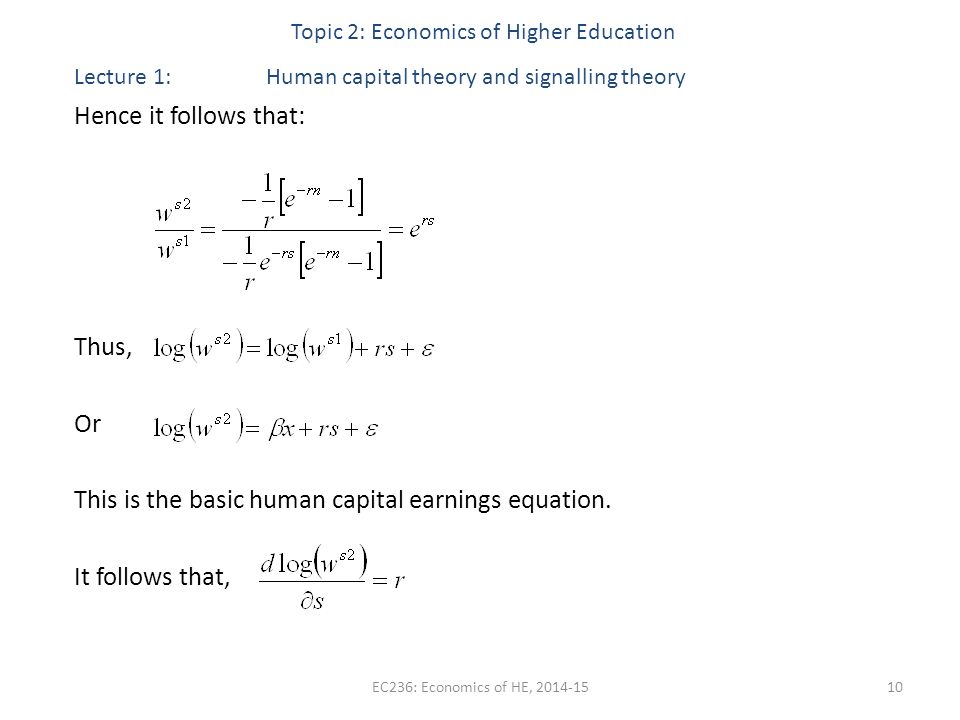 Topic 2: Economics of Higher Education

Lecture 1: Human capital theory and signalling theory

Hence it follows that:

$\frac{w^{s2}}{w^{s1}} = \frac{-\frac{1}{r}\left[e^{-rn}-1\right]}{-\frac{1}{r}e^{-rs}\left[e^{-rn}-1\right]} = e^{rs}$

Thus, $\log\left(w^{s2}\right) = \log\left(w^{s1}\right) + rs + \varepsilon$

Or $\log\left(w^{s2}\right) = \beta x + rs + \varepsilon$

This is the basic human capital earnings equation.

It follows that, $\frac{d\log\left(w^{s2}\right)}{\partial s} = r$

EC236: Economics of HE, 2014-15

10